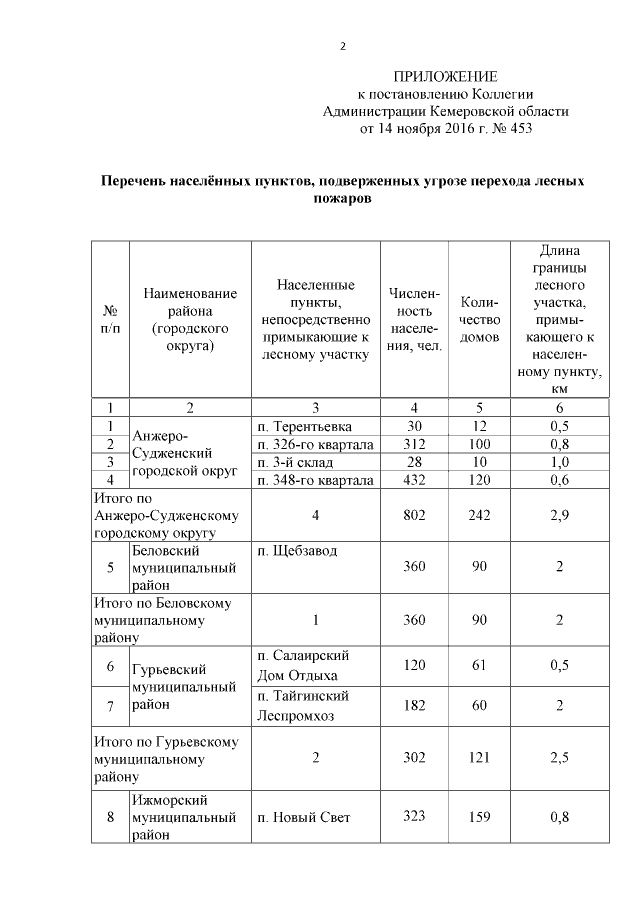 2

ПРИЛОЖЕНИЕ
к постановлению Коллегии
Администрации Кемеровской области
от 14 ноября 2016 г. № 453

Перечень населённых пунктов, подверженных угрозе перехода лесных пожаров

| № п/п | Наименование района (городского округа) | Населенные пункты, непосредственно примыкающие к лесному участку | Численность населения, чел. | Количество домов | Длина границы лесного участка, примыкающего к населенному пункту, км |
|---|---|---|---|---|---|
| 1 | 2 | 3 | 4 | 5 | 6 |
| 1 | Анжеро-Судженский городской округ | п. Терентьевка | 30 | 12 | 0,5 |
| 2 | | п. 326-го квартала | 312 | 100 | 0,8 |
| 3 | | п. 3-й склад | 28 | 10 | 1,0 |
| 4 | | п. 348-го квартала | 432 | 120 | 0,6 |
| Итого по Анжеро-Судженскому городскому округу | | 4 | 802 | 242 | 2,9 |
| 5 | Беловский муниципальный район | п. Щебзавод | 360 | 90 | 2 |
| Итого по Беловскому муниципальному району | | 1 | 360 | 90 | 2 |
| 6 | Гурьевский муниципальный район | п. Салаирский Дом Отдыха | 120 | 61 | 0,5 |
| 7 | | п. Тайгинский Леспромхоз | 182 | 60 | 2 |
| Итого по Гурьевскому муниципальному району | | 2 | 302 | 121 | 2,5 |
| 8 | Ижморский муниципальный район | п. Новый Свет | 323 | 159 | 0,8 |